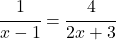 $\frac{1}{x-1} = \frac{4}{2x+3}$